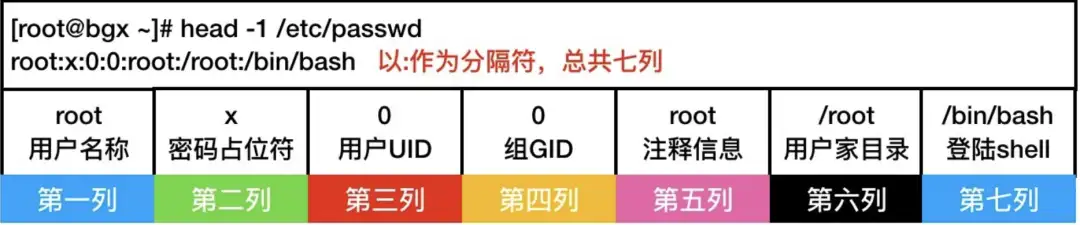 [root@bgx ~]# head -1 /etc/passwd
root:x:0:0:root:/root:/bin/bash 以:作为分隔符，总共七列

| root 用户名称 | x 密码占位符 | 0 用户UID | 0 组GID | root 注释信息 | /root 用户家目录 | /bin/bash 登陆shell |
|---|---|---|---|---|---|---|
| 第一列 | 第二列 | 第三列 | 第四列 | 第五列 | 第六列 | 第七列 |